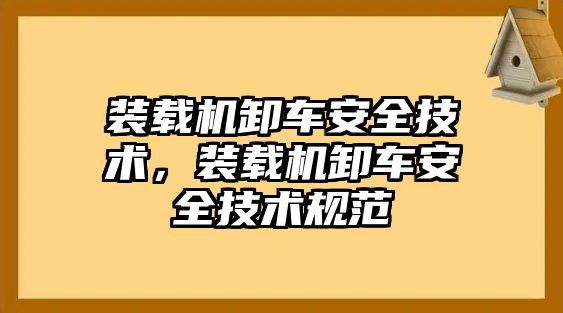 装载机卸车安全技术，装载机卸车安全技术规范